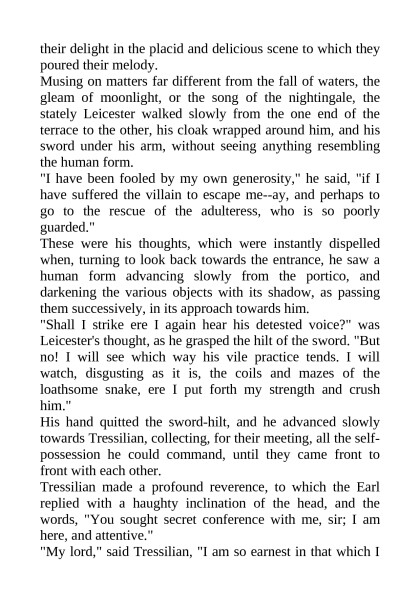 their delight in the placid and delicious scene to which they poured their melody.

Musing on matters far different from the fall of waters, the gleam of moonlight, or the song of the nightingale, the stately Leicester walked slowly from the one end of the terrace to the other, his cloak wrapped around him, and his sword under his arm, without seeing anything resembling the human form.

"I have been fooled by my own generosity," he said, "if I have suffered the villain to escape me--ay, and perhaps to go to the rescue of the adulteress, who is so poorly guarded."

These were his thoughts, which were instantly dispelled when, turning to look back towards the entrance, he saw a human form advancing slowly from the portico, and darkening the various objects with its shadow, as passing them successively, in its approach towards him.

"Shall I strike ere I again hear his detested voice?" was Leicester's thought, as he grasped the hilt of the sword. "But no! I will see which way his vile practice tends. I will watch, disgusting as it is, the coils and mazes of the loathsome snake, ere I put forth my strength and crush him."

His hand quitted the sword-hilt, and he advanced slowly towards Tressilian, collecting, for their meeting, all the self-possession he could command, until they came front to front with each other.

Tressilian made a profound reverence, to which the Earl replied with a haughty inclination of the head, and the words, "You sought secret conference with me, sir; I am here, and attentive."

"My lord," said Tressilian, "I am so earnest in that which I